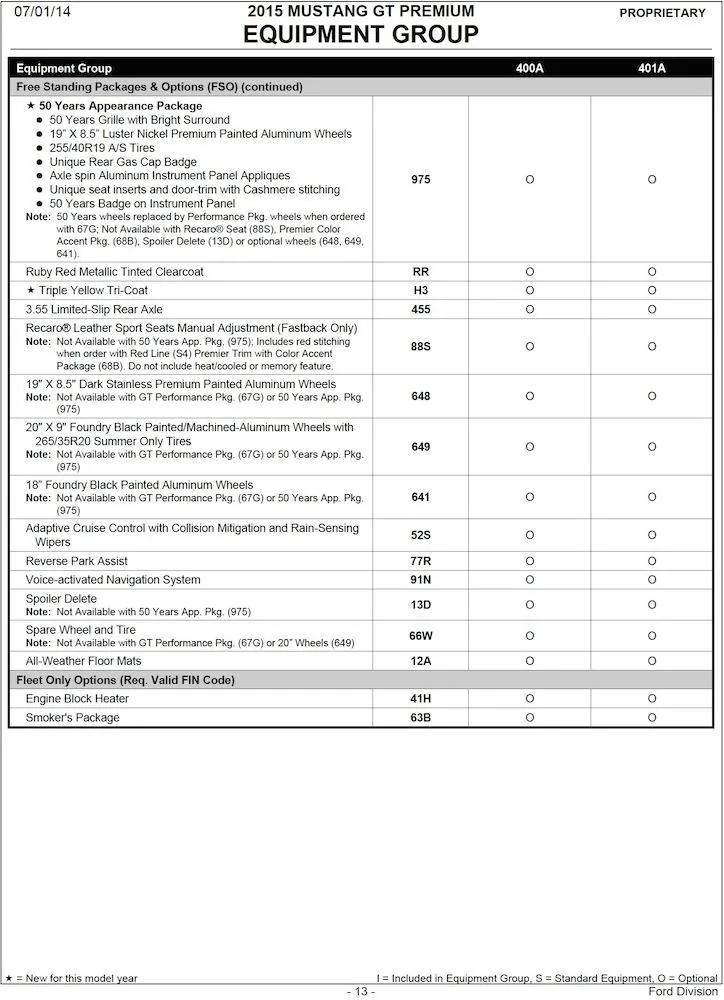 07/01/14

2015 MUSTANG GT PREMIUM
EQUIPMENT GROUP

PROPRIETARY

| Equipment Group | | 400A | 401A |
|---|---|---|---|
| Free Standing Packages & Options (FSO) (continued) | | | |
| ★ 50 Years Appearance Package • 50 Years Grille with Bright Surround • 19" X 8.5" Luster Nickel Premium Painted Aluminum Wheels • 255/40R19 A/S Tires • Unique Rear Gas Cap Badge • Axle spin Aluminum Instrument Panel Appliques • Unique seat inserts and door-trim with Cashmere stitching • 50 Years Badge on Instrument Panel Note: 50 Years wheels replaced by Performance Pkg. wheels when ordered with 67G; Not Available with Recaro® Seat (88S), Premier Color Accent Pkg. (68B), Spoiler Delete (13D) or optional wheels (648, 649, 641). | 975 | O | O |
| Ruby Red Metallic Tinted Clearcoat | RR | O | O |
| ★ Triple Yellow Tri-Coat | H3 | O | O |
| 3.55 Limited-Slip Rear Axle | 455 | O | O |
| Recaro® Leather Sport Seats Manual Adjustment (Fastback Only) Note: Not Available with 50 Years App. Pkg. (975); Includes red stitching when order with Red Line (S4) Premier Trim with Color Accent Package (68B). Do not include heat/cooled or memory feature. | 88S | O | O |
| 19" X 8.5" Dark Stainless Premium Painted Aluminum Wheels Note: Not Available with GT Performance Pkg. (67G) or 50 Years App. Pkg. (975) | 648 | O | O |
| 20" X 9" Foundry Black Painted/Machined-Aluminum Wheels with 265/35R20 Summer Only Tires Note: Not Available with GT Performance Pkg. (67G) or 50 Years App. Pkg. (975) | 649 | O | O |
| 18" Foundry Black Painted Aluminum Wheels Note: Not Available with GT Performance Pkg. (67G) or 50 Years App. Pkg. (975) | 641 | O | O |
| Adaptive Cruise Control with Collision Mitigation and Rain-Sensing Wipers | 52S | O | O |
| Reverse Park Assist | 77R | O | O |
| Voice-activated Navigation System | 91N | O | O |
| Spoiler Delete Note: Not Available with 50 Years App. Pkg. (975) | 13D | O | O |
| Spare Wheel and Tire Note: Not Available with GT Performance Pkg. (67G) or 20" Wheels (649) | 66W | O | O |
| All-Weather Floor Mats | 12A | O | O |
| Fleet Only Options (Req. Valid FIN Code) | | | |
| Engine Block Heater | 41H | O | O |
| Smoker's Package | 63B | O | O |

★ = New for this model year
I = Included in Equipment Group, S = Standard Equipment, O = Optional
- 13 -
Ford Division